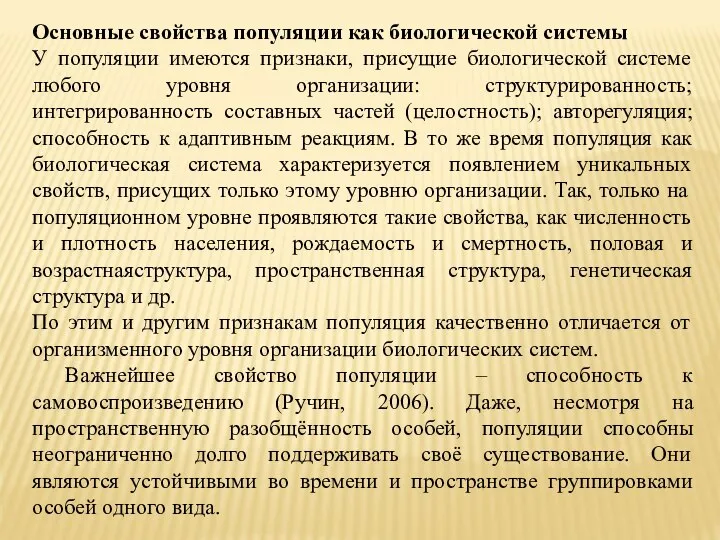 Основные свойства популяции как биологической системы
У популяции имеются признаки, присущие биологической системе любого уровня организации: структурированность; интегрированность составных частей (целостность); авторегуляция; способность к адаптивным реакциям. В то же время популяция как биологическая система характеризуется появлением уникальных свойств, присущих только этому уровню организации. Так, только на популяционном уровне проявляются такие свойства, как численность и плотность населения, рождаемость и смертность, половая и возрастнаяструктура, пространственная структура, генетическая структура и др.
По этим и другим признакам популяция качественно отличается от организменного уровня организации биологических систем.

Важнейшее свойство популяции – способность к самовоспроизведению (Ручин, 2006). Даже, несмотря на пространственную разобщённость особей, популяции способны неограниченно долго поддерживать своё существование. Они являются устойчивыми во времени и пространстве группировками особей одного вида.